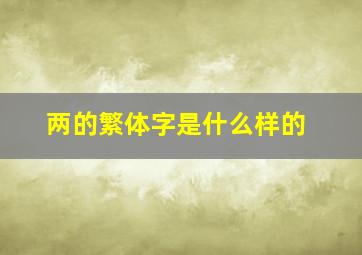 两的繁体字是什么样的